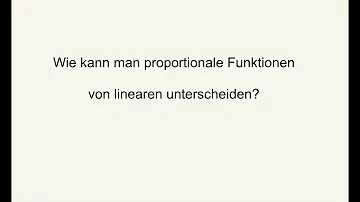 Wie kann man proportionale Funktionen

von linearen unterscheiden?